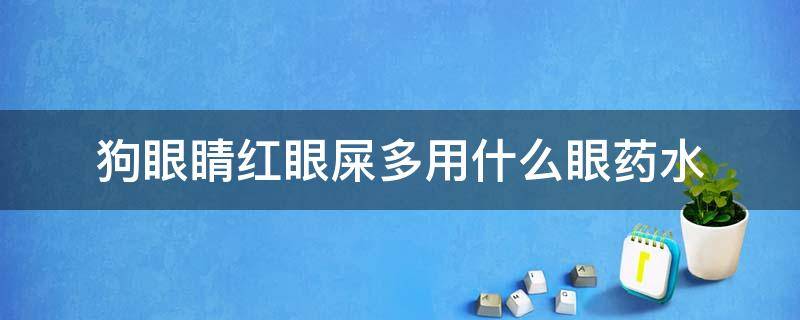 狗眼睛红眼屎多用什么眼药水